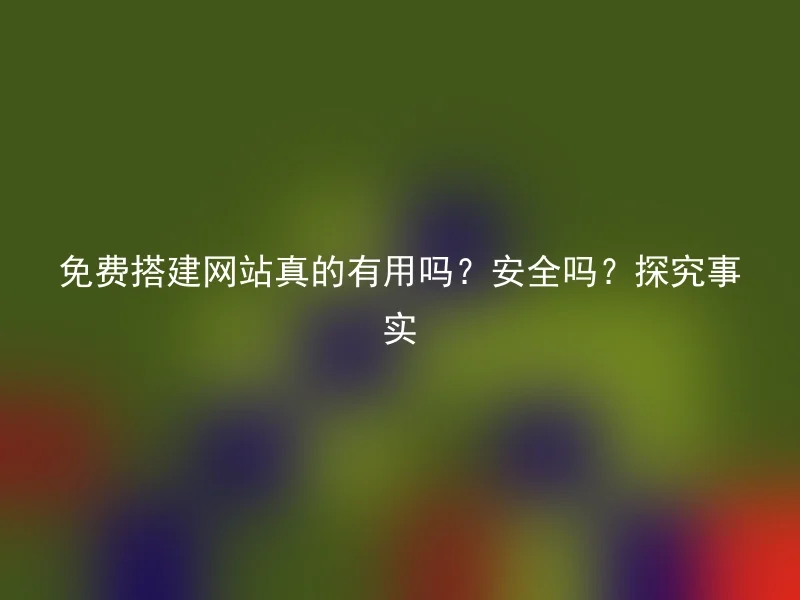 免费搭建网站真的有用吗？安全吗？探究事实